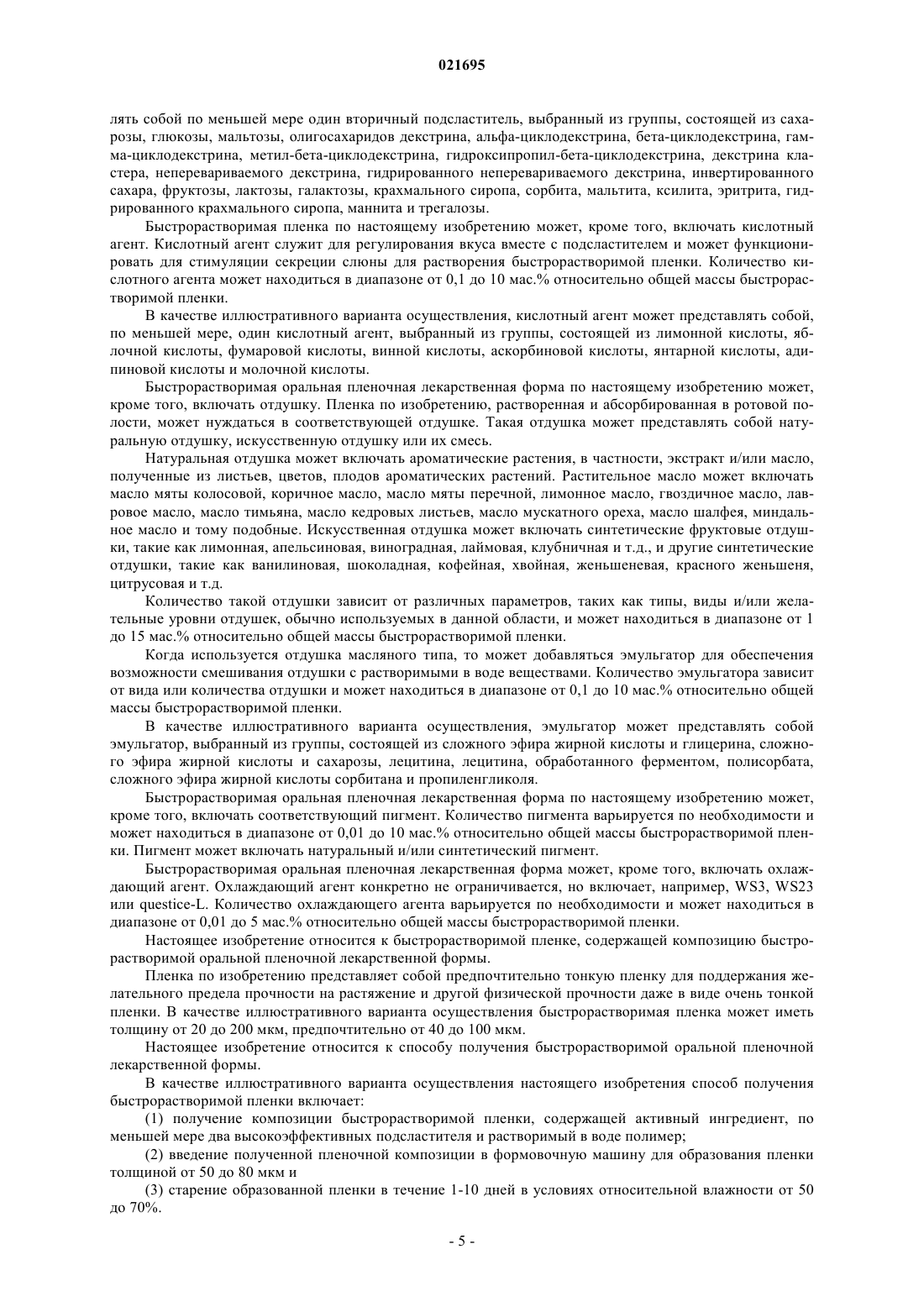 021695

лять собой по меньшей мере один вторичный подсластитель, выбранный из группы, состоящей из сахарозы, глюкозы, мальтозы, олигосахаридов декстрина, альфа-циклодекстрина, бета-циклодекстрина, гамма-циклодекстрина, метил-бета-циклодекстрина, гидроксипропил-бета-циклодекстрина, декстрина кластера, неперевариваемого декстрина, гидрированного неперевариваемого декстрина, инвертированного сахара, фруктозы, лактозы, галактозы, крахмального сиропа, сорбита, мальтита, ксилита, эритрита, гидрированного крахмального сиропа, маннита и трегалозы.

Быстрорастворимая пленка по настоящему изобретению может, кроме того, включать кислотный агент. Кислотный агент служит для регулирования вкуса вместе с подсластителем и может функционировать для стимуляции секреции слюны для растворения быстрорастворимой пленки. Количество кислотного агента может находиться в диапазоне от 0,1 до 10 мас.% относительно общей массы быстрорастворимой пленки.

В качестве иллюстративного варианта осуществления, кислотный агент может представлять собой, по меньшей мере, один кислотный агент, выбранный из группы, состоящей из лимонной кислоты, яблочной кислоты, фумаровой кислоты, винной кислоты, аскорбиновой кислоты, янтарной кислоты, адипиновой кислоты и молочной кислоты.

Быстрорастворимая оральная пленочная лекарственная форма по настоящему изобретению может, кроме того, включать отдушку. Пленка по изобретению, растворенная и абсорбированная в ротовой полости, может нуждаться в соответствующей отдушке. Такая отдушка может представлять собой натуральную отдушку, искусственную отдушку или их смесь.

Натуральная отдушка может включать ароматические растения, в частности, экстракт и/или масло, полученные из листьев, цветов, плодов ароматических растений. Растительное масло может включать масло мяты колосовой, коричное масло, масло мяты перечной, лимонное масло, гвоздичное масло, лавровое масло, масло тимьяна, масло кедровых листьев, масло мускатного ореха, масло шалфея, миндальное масло и тому подобные. Искусственная отдушка может включать синтетические фруктовые отдушки, такие как лимонная, апельсиновая, виноградная, лаймовая, клубничная и т.д., и другие синтетические отдушки, такие как ванилиновая, шоколадная, кофейная, хвойная, женьшеневая, красного женьшеня, цитрусовая и т.д.

Количество такой отдушки зависит от различных параметров, таких как типы, виды и/или желательные уровни отдушек, обычно используемых в данной области, и может находиться в диапазоне от 1 до 15 мас.% относительно общей массы быстрорастворимой пленки.

Когда используется отдушка масляного типа, то может добавляться эмульгатор для обеспечения возможности смешивания отдушки с растворимыми в воде веществами. Количество эмульгатора зависит от вида или количества отдушки и может находиться в диапазоне от 0,1 до 10 мас.% относительно общей массы быстрорастворимой пленки.

В качестве иллюстративного варианта осуществления, эмульгатор может представлять собой эмульгатор, выбранный из группы, состоящей из сложного эфира жирной кислоты и глицерина, сложного эфира жирной кислоты и сахарозы, лецитина, лецитина, обработанного ферментом, полисорбата, сложного эфира жирной кислоты сорбитана и пропиленгликоля.

Быстрорастворимая оральная пленочная лекарственная форма по настоящему изобретению может, кроме того, включать соответствующий пигмент. Количество пигмента варьируется по необходимости и может находиться в диапазоне от 0,01 до 10 мас.% относительно общей массы быстрорастворимой пленки. Пигмент может включать натуральный и/или синтетический пигмент.

Быстрорастворимая оральная пленочная лекарственная форма может, кроме того, включать охлаждающий агент. Охлаждающий агент конкретно не ограничивается, но включает, например, WS3, WS23 или questice-L. Количество охлаждающего агента варьируется по необходимости и может находиться в диапазоне от 0,01 до 5 мас.% относительно общей массы быстрорастворимой пленки.

Настоящее изобретение относится к быстрорастворимой пленке, содержащей композицию быстрорастворимой оральной пленочной лекарственной формы.

Пленка по изобретению представляет собой предпочтительно тонкую пленку для поддержания желательного предела прочности на растяжение и другой физической прочности даже в виде очень тонкой пленки. В качестве иллюстративного варианта осуществления быстрорастворимая пленка может иметь толщину от 20 до 200 мкм, предпочтительно от 40 до 100 мкм.

Настоящее изобретение относится к способу получения быстрорастворимой оральной пленочной лекарственной формы.

В качестве иллюстративного варианта осуществления настоящего изобретения способ получения быстрорастворимой пленки включает:

(1) получение композиции быстрорастворимой пленки, содержащей активный ингредиент, по меньшей мере два высокоэффективных подсластителя и растворимый в воде полимер;

(2) введение полученной пленочной композиции в формовочную машину для образования пленки толщиной от 50 до 80 мкм и

(3) старение образованной пленки в течение 1-10 дней в условиях относительной влажности от 50 до 70%.

- 5 -